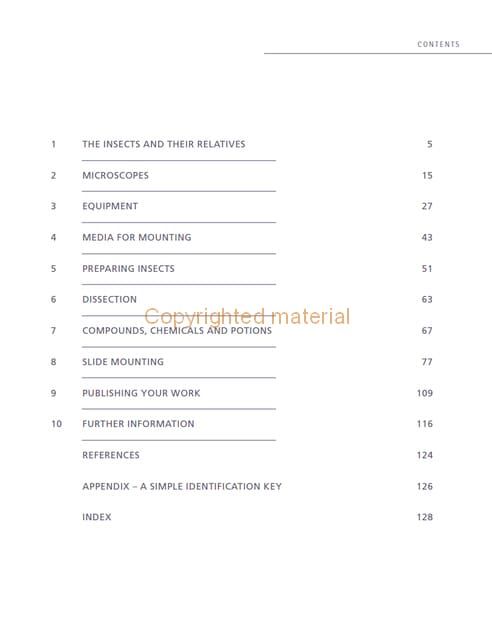 CONTENTS

1 THE INSECTS AND THEIR RELATIVES 5
2 MICROSCOPES 15
3 EQUIPMENT 27
4 MEDIA FOR MOUNTING 43
5 PREPARING INSECTS 51
6 DISSECTION 63
7 COMPOUNDS, CHEMICALS AND POTIONS 67
8 SLIDE MOUNTING 77
9 PUBLISHING YOUR WORK 109
10 FURTHER INFORMATION 116
REFERENCES 124
APPENDIX – A SIMPLE IDENTIFICATION KEY 126
INDEX 128

Copyrighted material